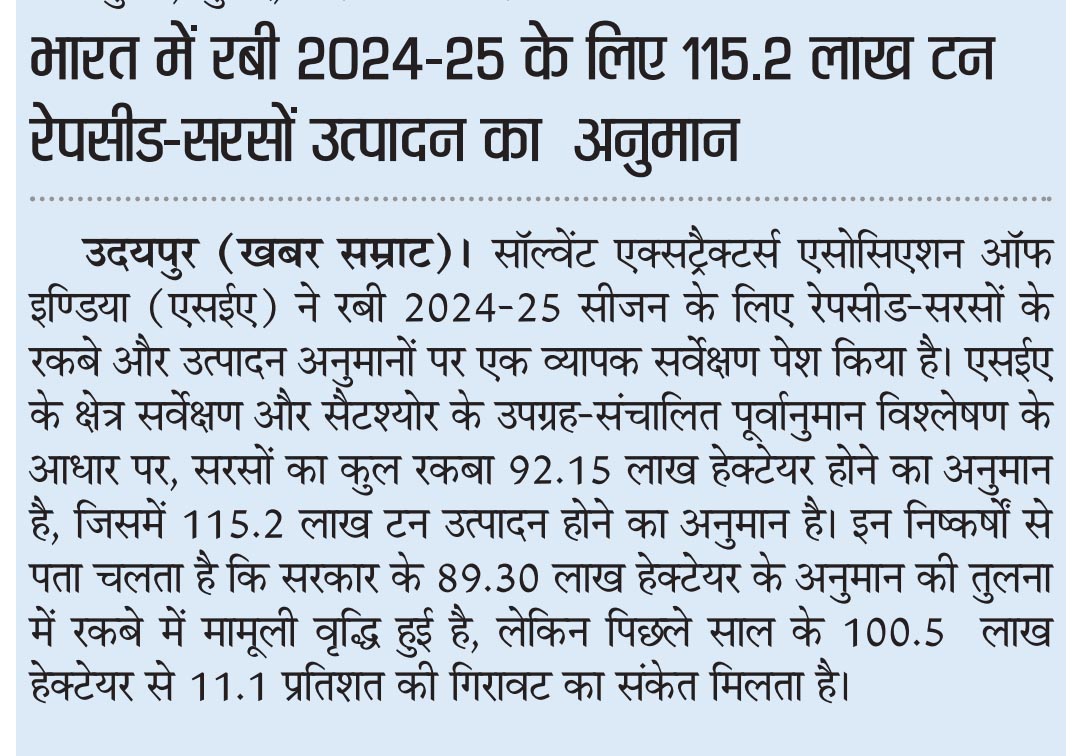 भारत में रबी 2024-25 के लिए 115.2 लाख टन रेपसीड-सरसों उत्पादन का अनुमान

उदयपुर (खबर सम्राट)। सॉल्वेंट एक्सट्रैक्टर्स एसोसिएशन ऑफ इण्डिया (एसईए) ने रबी 2024-25 सीजन के लिए रेपसीड-सरसों के रकबे और उत्पादन अनुमानों पर एक व्यापक सर्वेक्षण पेश किया है। एसईए के क्षेत्र सर्वेक्षण और सैटश्योर के उपग्रह-संचालित पूर्वानुमान विश्लेषण के आधार पर, सरसों का कुल रकबा 92.15 लाख हेक्टेयर होने का अनुमान है, जिसमें 115.2 लाख टन उत्पादन होने का अनुमान है। इन निष्कर्षों से पता चलता है कि सरकार के 89.30 लाख हेक्टेयर के अनुमान की तुलना में रकबे में मामूली वृद्धि हुई है, लेकिन पिछले साल के 100.5 लाख हेक्टेयर से 11.1 प्रतिशत की गिरावट का संकेत मिलता है।